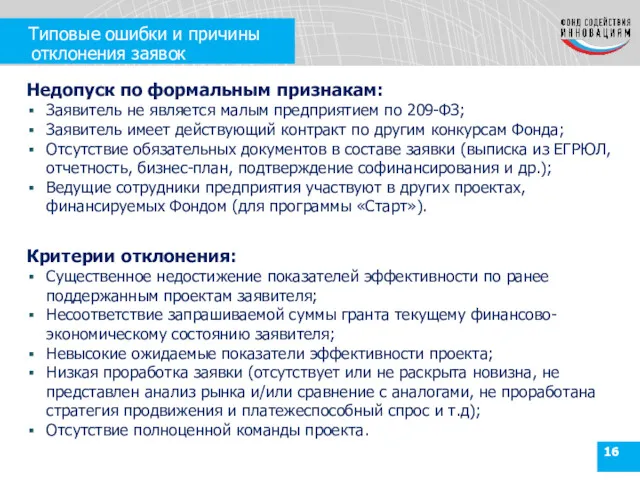 Типовые ошибки и причины отклонения заявок

ФОНД СОДЕЙСТВИЯ ИННОВАЦИЯМ

Недопуск по формальным признакам:
▪ Заявитель не является малым предприятием по 209-ФЗ;
▪ Заявитель имеет действующий контракт по другим конкурсам Фонда;
▪ Отсутствие обязательных документов в составе заявки (выписка из ЕГРЮЛ, отчетность, бизнес-план, подтверждение софинансирования и др.);
▪ Ведущие сотрудники предприятия участвуют в других проектах, финансируемых Фондом (для программы «Старт»).

Критерии отклонения:
▪ Существенное недостижение показателей эффективности по ранее поддержанным проектам заявителя;
▪ Несоответствие запрашиваемой суммы гранта текущему финансово-экономическому состоянию заявителя;
▪ Невысокие ожидаемые показатели эффективности проекта;
▪ Низкая проработка заявки (отсутствует или не раскрыта новизна, не представлен анализ рынка и/или сравнение с аналогами, не проработана стратегия продвижения и платежеспособный спрос и т.д);
▪ Отсутствие полноценной команды проекта.

16